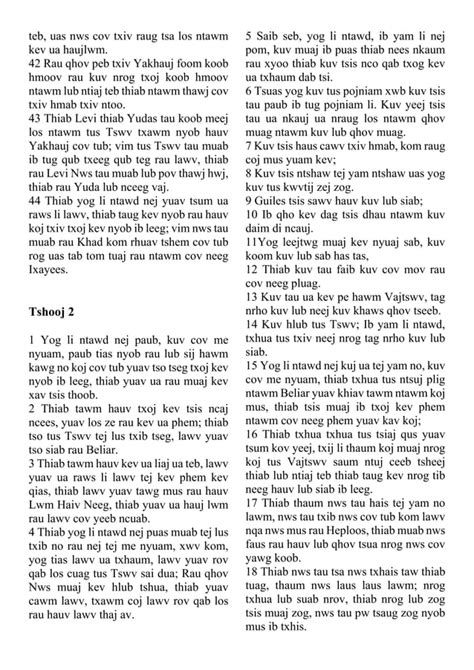 teb, uas nws cov txiv raug tsa los ntawm kev ua haujlwm.
42 Rau qhov peb txiv Yakhauj foom koob hmoov rau kuv nrog txoj koob hmoov ntawm lub ntiaj teb thiab ntawm thawj cov txiv hmab txiv ntoo.
43 Thiab Levi thiab Yudas tau koob meej los ntawm tus Tswv txawm nyob hauv Yakhauj cov tub; vim tus Tswv tau muab ib tug qub txeeg qub teg rau lawv, thiab rau Levi Nws tau muab lub pov thawj hwj, thiab rau Yuda lub nceeg vaj.
44 Thiab yog li ntawd nej yuav tsum ua raws li lawv, thiab taug kev nyob rau hauv koj txiv txoj kev nyob ib leeg; vim nws tau muab rau Khad kom rhuav tshem cov tub rog uas tab tom tuaj rau ntawm cov neeg Ixayees.

Tshooj 2

1 Yog li ntawd nej paub, kuv cov me nyuam, paub tias nyob rau lub sij hawm kawg no koj cov tub yuav tso tseg txoj kev nyob ib leeg, thiab yuav ua rau muaj kev xav tsis thoob.
2 Thiab tawm hauv txoj kev tsis ncaj ncees, yuav los ze rau kev ua phem; thiab tso tus Tswv tej lus txib tseg, lawv yuav tso siab rau Beliar.
3 Thiab tawm hauv kev ua liaj ua teb, lawv yuav ua raws li lawv tej kev phem kev qias, thiab lawv yuav tawg mus rau hauv Lwm Haiv Neeg, thiab yuav ua hauj lwm rau lawv cov yeeb ncuab.
4 Thiab yog li ntawd nej puas muab tej lus txib no rau nej tej me nyuam, xwv kom, yog tias lawv ua txhaum, lawv yuav rov qab los cuag tus Tswv sai dua; Rau qhov Nws muaj kev hlub tshua, thiab yuav cawm lawv, txawm coj lawv rov qab los rau hauv lawv thaj av.
5 Saib seb, yog li ntawd, ib yam li nej pom, kuv muaj ib puas thiab nees nkaum rau xyoo thiab kuv tsis nco qab txog kev ua txhaum dab tsi.
6 Tsuas yog kuv tus pojniam xwb kuv tsis tau paub ib tug pojniam li. Kuv yeej tsis tau ua nkauj ua nraug los ntawm qhov muag ntawm kuv lub qhov muag.
7 Kuv tsis haus cawv txiv hmab, kom raug coj mus yuam kev;
8 Kuv tsis ntshaw tej yam ntshaw uas yog kuv tus kwvtij zej zog.
9 Guiles tsis sawv hauv kuv lub siab;
10 Ib qho kev dag tsis dhau ntawm kuv daim di ncauj.
11Yog leejtwg muaj kev nyuaj sab, kuv koom kuv lub sab has tas,
12 Thiab kuv tau faib kuv cov mov rau cov neeg pluag.
13 Kuv tau ua kev pe hawm Vajtswv, tag nrho kuv lub neej kuv khaws qhov tseeb.
14 Kuv hlub tus Tswv; Ib yam li ntawd, txhua tus txiv neej nrog tag nrho kuv lub siab.
15 Yog li ntawd nej kuj ua tej yam no, kuv cov me nyuam, thiab txhua tus ntsuj plig ntawm Beliar yuav khiav tawm ntawm koj mus, thiab tsis muaj ib txoj kev phem ntawm cov neeg phem yuav kav koj;
16 Thiab txhua txhua tus tsiaj qus yuav tsum kov yeej, txij li thaum koj muaj nrog koj tus Vajtswv saum ntuj ceeb tsheej thiab lub ntiaj teb thiab taug kev nrog tib neeg hauv lub siab ib leeg.
17 Thiab thaum nws tau hais tej yam no lawm, nws tau txib nws cov tub kom lawv nqa nws mus rau Heploos, thiab muab nws faus rau hauv lub qhov tsua nrog nws cov yawg koob.
18 Thiab nws tau tsa nws txhais taw thiab tuag, thaum nws laus laus lawm; nrog txhua lub suab nrov, thiab nrog lub zog tsis muaj zog, nws tau pw tsaug zog nyob mus ib txhis.